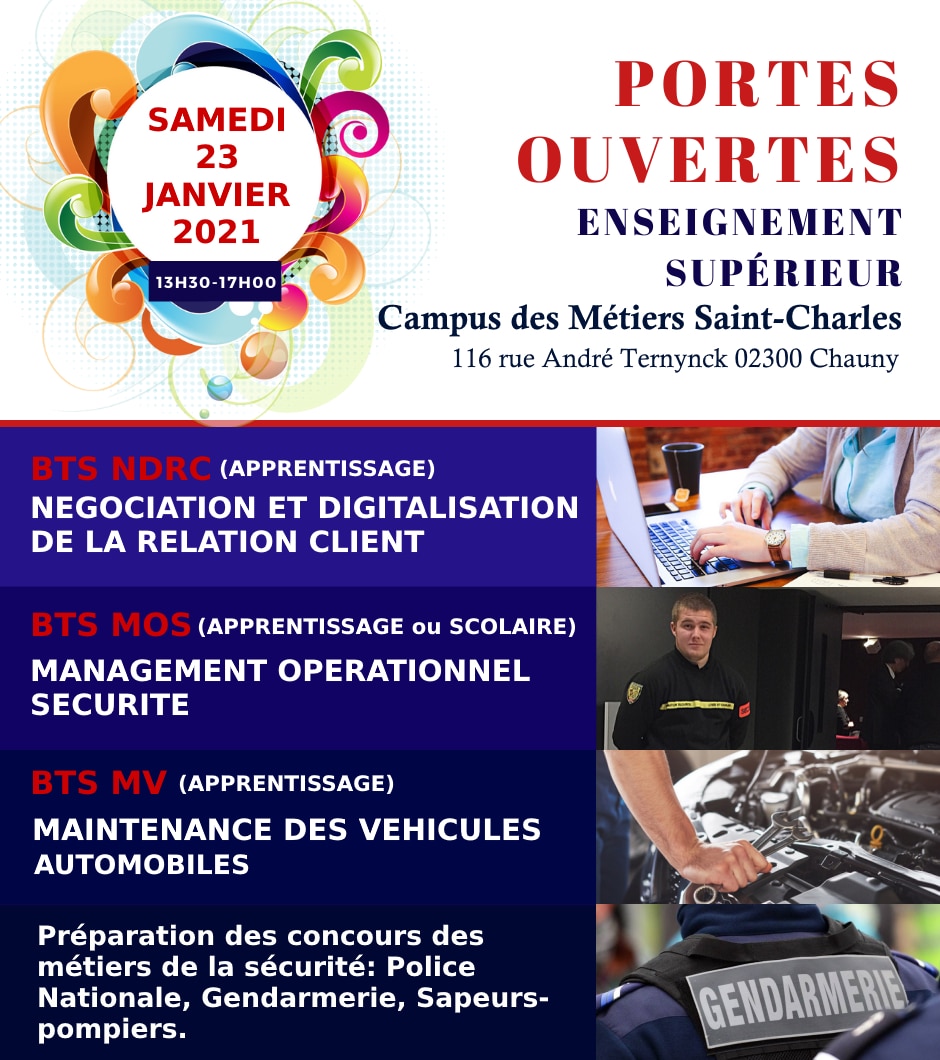 SAMEDI 23 JANVIER 2021

13H30-17H00

PORTES OUVERTES

ENSEIGNEMENT SUPÉRIEUR

Campus des Métiers Saint-Charles

116 rue André Ternynck 02300 Chauny

BTS NDRC (APPRENTISSAGE)

NEGOCIATION ET DIGITALISATION DE LA RELATION CLIENT

BTS MOS (APPRENTISSAGE ou SCOLAIRE)

MANAGEMENT OPERATIONNEL SECURITE

BTS MV (APPRENTISSAGE)

MAINTENANCE DES VEHICULES AUTOMOBILES

Préparation des concours des métiers de la sécurité: Police Nationale, Gendarmerie, Sapeurs-pompiers.

GENDARMERIE